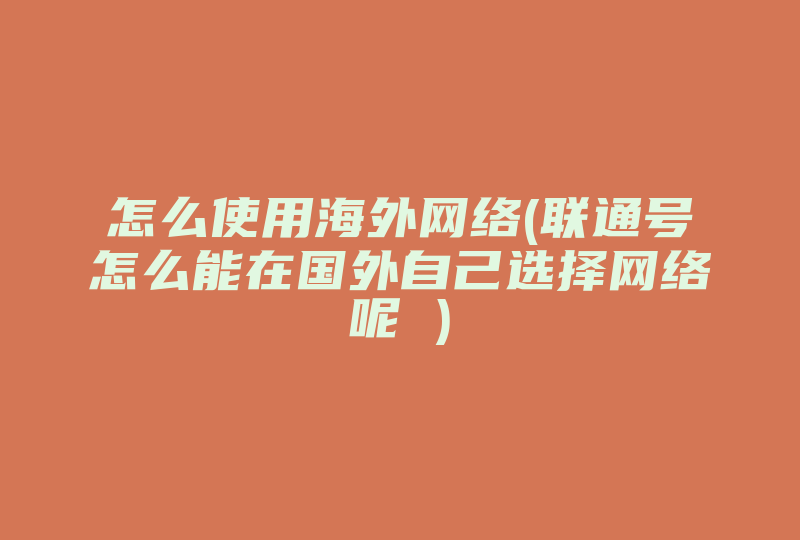 怎么使用海外网络(联通号怎么能在国外自己选择网络呢 )